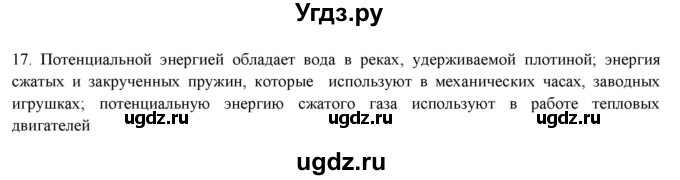 Угдз.ру

17. Потенциальной энергией обладает вода в реках, удерживаемой плотиной; энергия сжатых и закрученных пружин, которые используют в механических часах, заводных игрушках; потенциальную энергию сжатого газа используют в работе тепловых двигателей

ugdz.ru ugdz.ru ugdz.ru

ugdz.ru